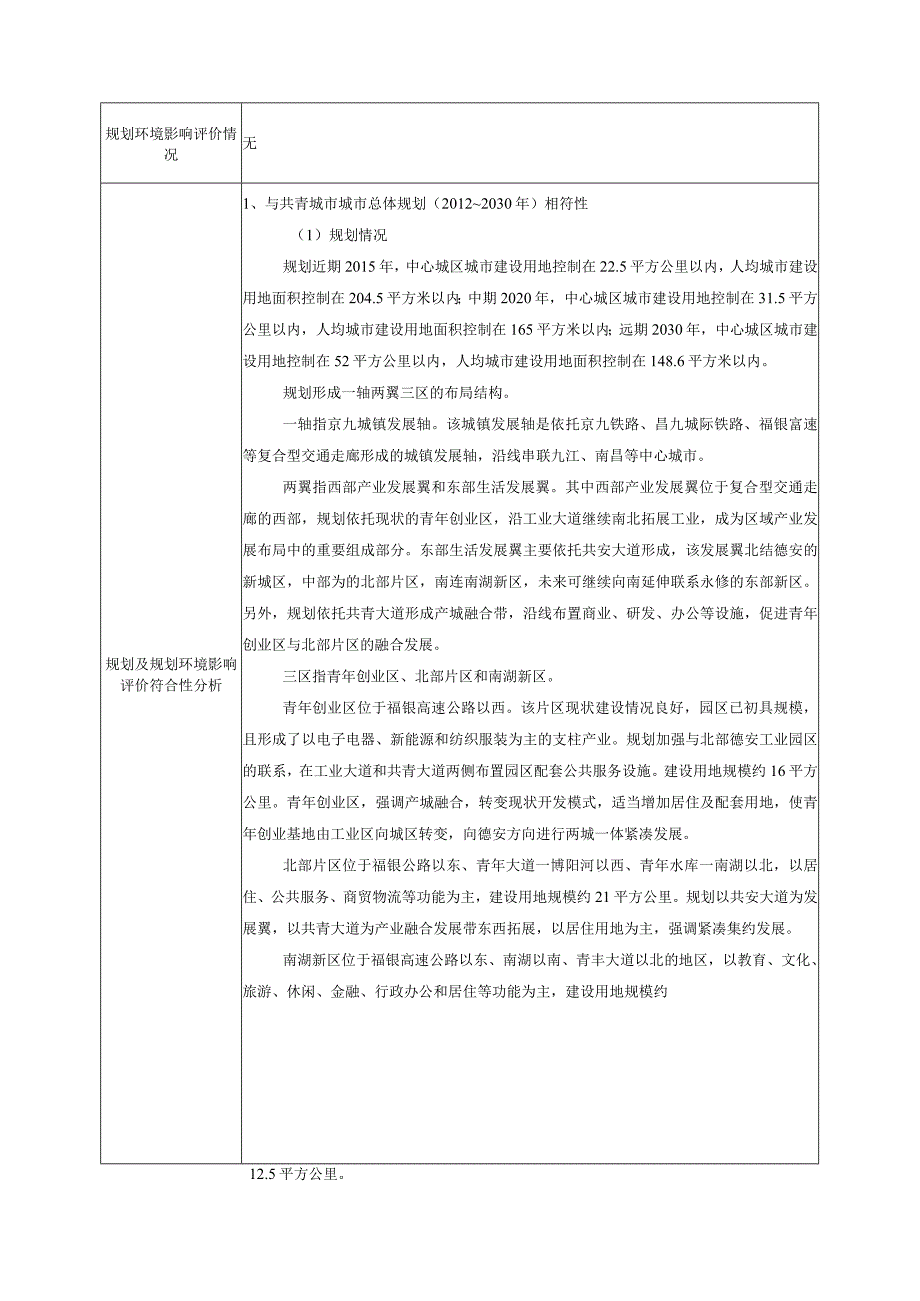 | 规划环境影响评价情况 | 无 |
|---|---|
| 规划及规划环境影响评价符合性分析 | 1、与共青城市城市总体规划（2012~2030年）相符性<br>（1）规划情况<br>规划近期2015年，中心城区城市建设用地控制在22.5平方公里以内，人均城市建设用地面积控制在204.5平方米以内；中期2020年，中心城区城市建设用地控制在31.5平方公里以内，人均城市建设用地面积控制在165平方米以内；远期2030年，中心城区城市建设用地控制在52平方公里以内，人均城市建设用地面积控制在148.6平方米以内。<br>规划形成一轴两翼三区的布局结构。<br>一轴指京九城镇发展轴。该城镇发展轴是依托京九铁路、昌九城际铁路、福银富速等复合型交通走廊形成的城镇发展轴，沿线串联九江、南昌等中心城市。<br>两翼指西部产业发展翼和东部生活发展翼。其中西部产业发展翼位于复合型交通走廊的西部，规划依托现状的青年创业区，沿工业大道继续南北拓展工业，成为区域产业发展布局中的重要组成部分。东部生活发展翼主要依托共安大道形成，该发展翼北结德安的新城区，中部为的北部片区，南连南湖新区，未来可继续向南延伸联系永修的东部新区。另外，规划依托共青大道形成产城融合带，沿线布置商业、研发、办公等设施，促进青年创业区与北部片区的融合发展。<br>三区指青年创业区、北部片区和南湖新区。<br>青年创业区位于福银高速公路以西。该片区现状建设情况良好，园区已初具规模，且形成了以电子电器、新能源和纺织服装为主的支柱产业。规划加强与北部德安工业园区的联系，在工业大道和共青大道两侧布置园区配套公共服务设施。建设用地规模约16平方公里。青年创业区，强调产城融合，转变现状开发模式，适当增加居住及配套用地，使青年创业基地由工业区向城区转变，向德安方向进行两城一体紧凑发展。<br>北部片区位于福银公路以东、青年大道一博阳河以西、青年水库一南湖以北，以居住、公共服务、商贸物流等功能为主，建设用地规模约21平方公里。规划以共安大道为发展翼，以共青大道为产业融合发展带东西拓展，以居住用地为主，强调紧凑集约发展。<br>南湖新区位于福银高速公路以东、南湖以南、青丰大道以北的地区，以教育、文化、旅游、休闲、金融、行政办公和居住等功能为主，建设用地规模约 |

12.5平方公里。